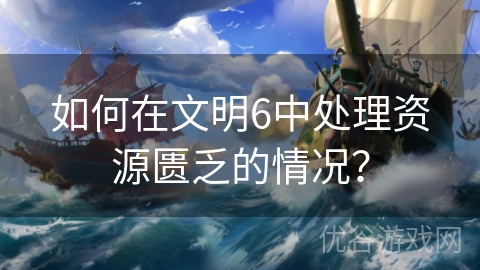 如何在文明6中处理资源匮乏的情况?

优谷游戏网